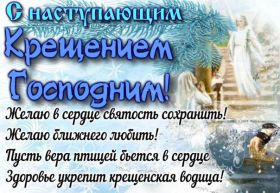 С наступающим Крещением Господним!

Желаю в сердце святость сохранить!
Желаю ближнего любить!
Пусть вера птицей бьется в сердце
Здоровье укрепит крещенская водица!